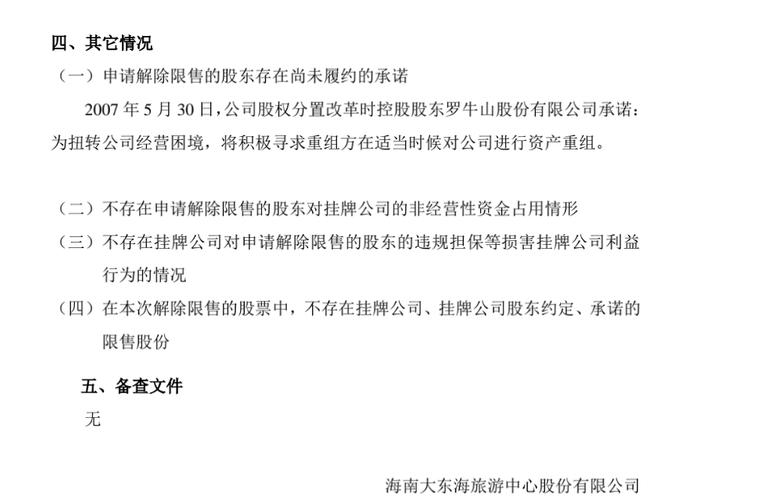 四、其它情况

（一）申请解除限售的股东存在尚未履约的承诺

2007 年 5 月 30 日，公司股权分置改革时控股股东罗牛山股份有限公司承诺：为扭转公司经营困境，将积极寻求重组方在适当时候对公司进行资产重组。

（二）不存在申请解除限售的股东对挂牌公司的非经营性资金占用情形

（三）不存在挂牌公司对申请解除限售的股东的违规担保等损害挂牌公司利益行为的情况

（四）在本次解除限售的股票中，不存在挂牌公司、挂牌公司股东约定、承诺的限售股份

五、备查文件

无

海南大东海旅游中心股份有限公司